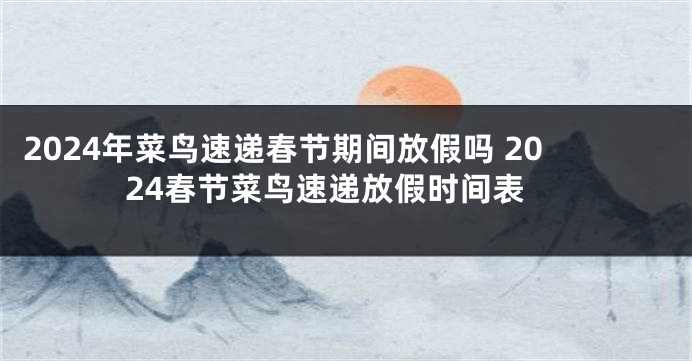 2024年菜鸟速递春节期间放假吗 2024春节菜鸟速递放假时间表